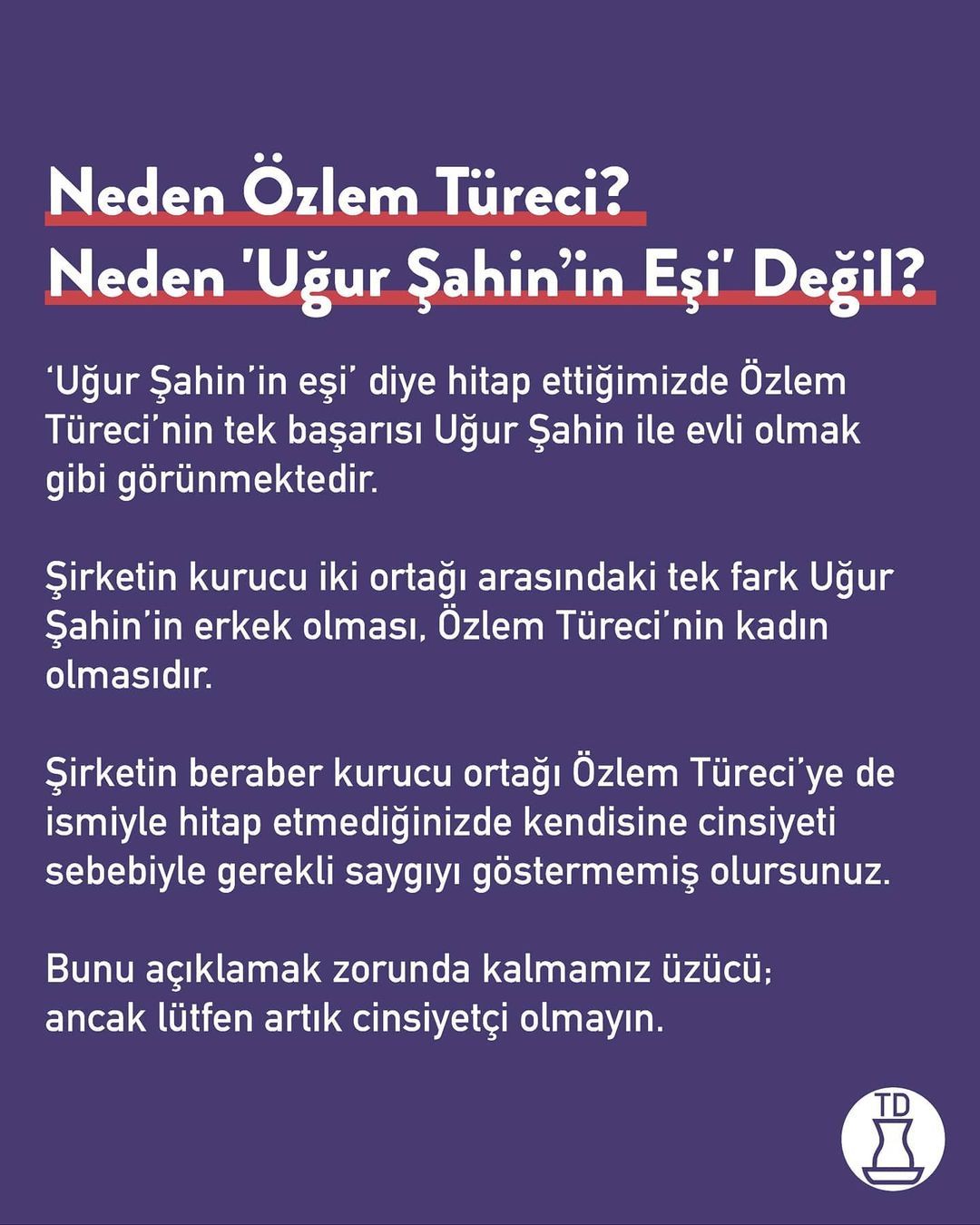 Neden Özlem Türeci?
Neden 'Uğur Şahin'in Eşi' Değil?

'Uğur Şahin'in eşi' diye hitap ettiğimizde Özlem Türeci'nin tek başarısı Uğur Şahin ile evli olmak gibi görünmektedir.

Şirketin kurucu iki ortağı arasındaki tek fark Uğur Şahin'in erkek olması, Özlem Türeci'nin kadın olmasıdır.

Şirketin beraber kurucu ortağı Özlem Türeci'ye de ismiyle hitap etmediğinizde kendisine cinsiyeti sebebiyle gerekli saygıyı göstermemiş olursunuz.

Bunu açıklamak zorunda kalmamız üzücü;
ancak lütfen artık cinsiyetçi olmayın.

TD